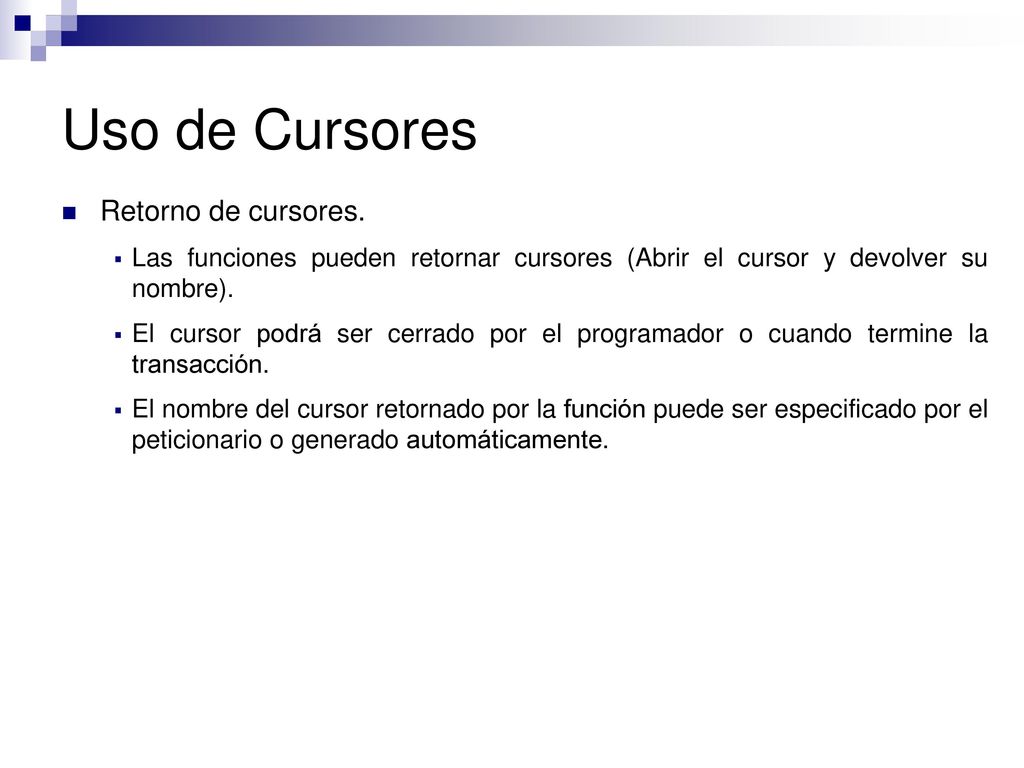 Uso de Cursores

Retorno de cursores.

Las funciones pueden retornar cursores (Abrir el cursor y devolver su nombre).

El cursor podrá ser cerrado por el programador o cuando termine la transacción.

El nombre del cursor retornado por la función puede ser especificado por el peticionario o generado automáticamente.